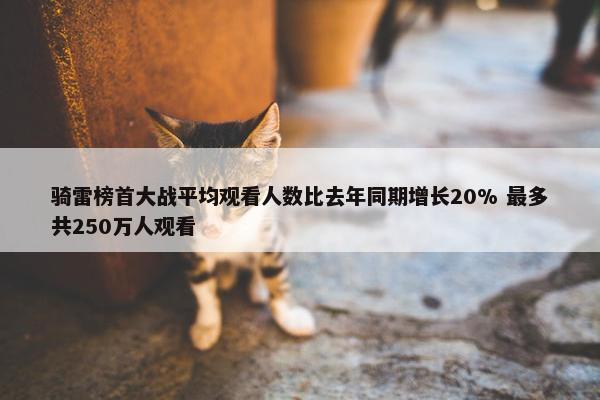 骑雷榜首大战平均观看人数比去年同期增长20% 最多共250万人观看